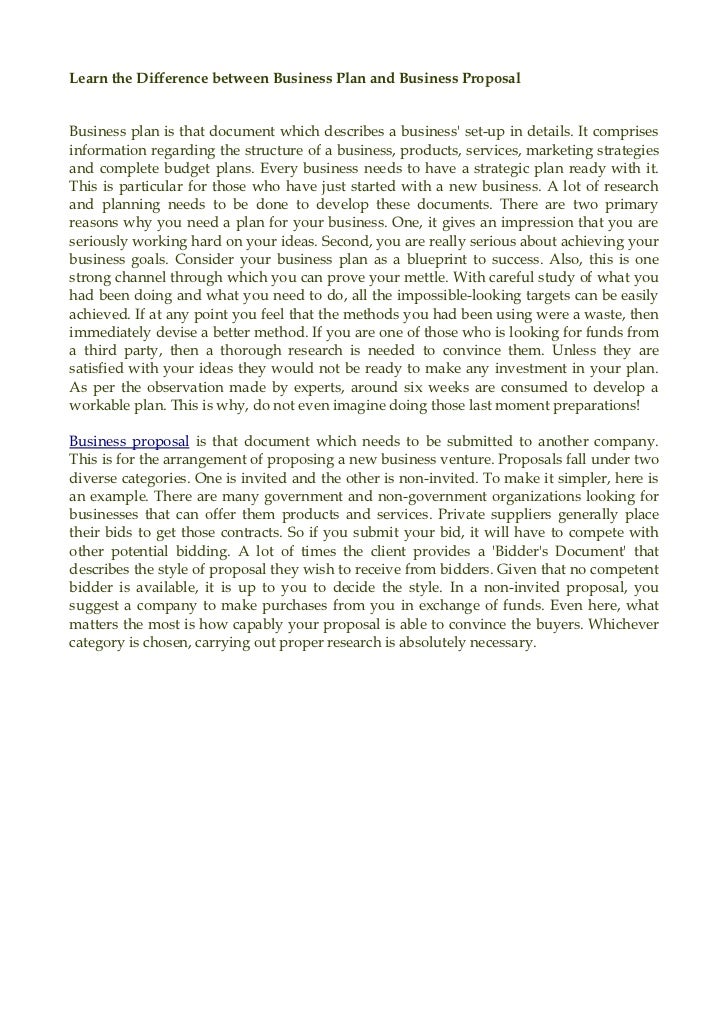 Learn the Difference between Business Plan and Business Proposal

Business plan is that document which describes a business' set-up in details. It comprises information regarding the structure of a business, products, services, marketing strategies and complete budget plans. Every business needs to have a strategic plan ready with it. This is particular for those who have just started with a new business. A lot of research and planning needs to be done to develop these documents. There are two primary reasons why you need a plan for your business. One, it gives an impression that you are seriously working hard on your ideas. Second, you are really serious about achieving your business goals. Consider your business plan as a blueprint to success. Also, this is one strong channel through which you can prove your mettle. With careful study of what you had been doing and what you need to do, all the impossible-looking targets can be easily achieved. If at any point you feel that the methods you had been using were a waste, then immediately devise a better method. If you are one of those who is looking for funds from a third party, then a thorough research is needed to convince them. Unless they are satisfied with your ideas they would not be ready to make any investment in your plan. As per the observation made by experts, around six weeks are consumed to develop a workable plan. This is why, do not even imagine doing those last moment preparations!

Business proposal is that document which needs to be submitted to another company. This is for the arrangement of proposing a new business venture. Proposals fall under two diverse categories. One is invited and the other is non-invited. To make it simpler, here is an example. There are many government and non-government organizations looking for businesses that can offer them products and services. Private suppliers generally place their bids to get those contracts. So if you submit your bid, it will have to compete with other potential bidding. A lot of times the client provides a 'Bidder's Document' that describes the style of proposal they wish to receive from bidders. Given that no competent bidder is available, it is up to you to decide the style. In a non-invited proposal, you suggest a company to make purchases from you in exchange of funds. Even here, what matters the most is how capably your proposal is able to convince the buyers. Whichever category is chosen, carrying out proper research is absolutely necessary.